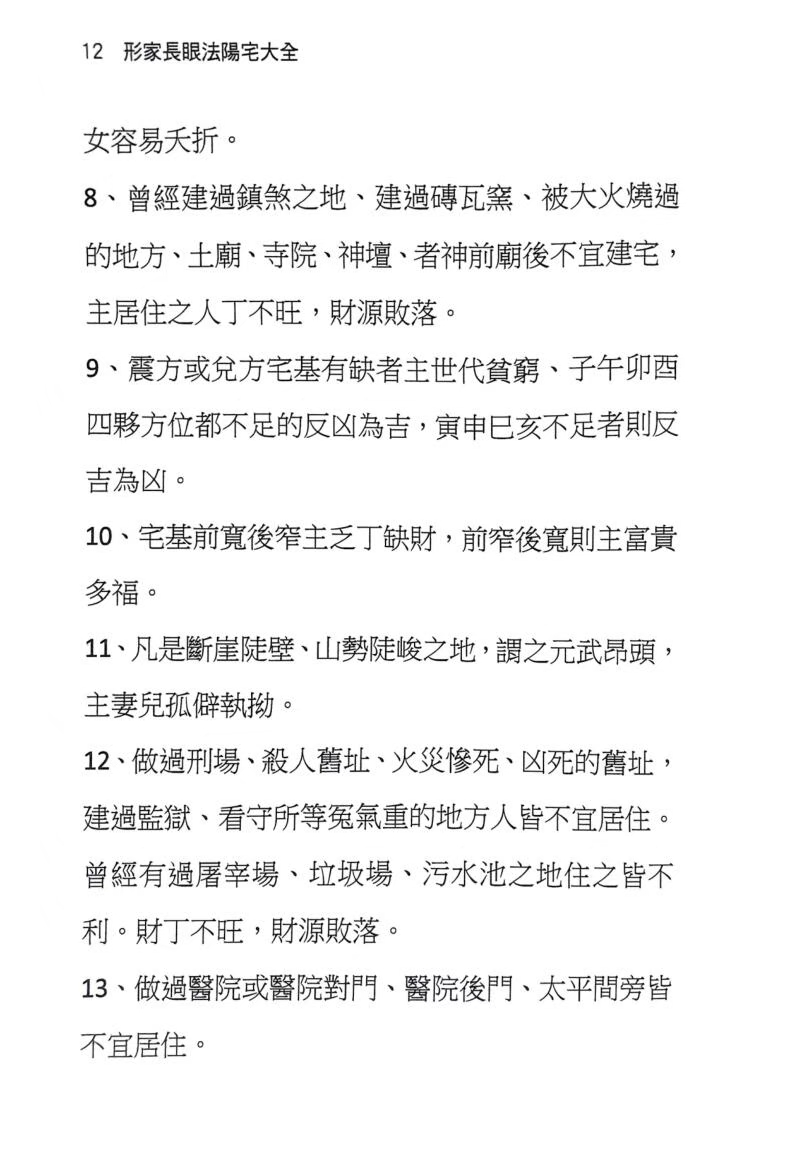 12 形家長眼法陽宅大全

女容易夭折。

8、曾經建過鎮煞之地、建過磚瓦窯、被大火燒過的地方、土廟、寺院、神壇、者神前廟後不宜建宅，主居住之人丁不旺，財源敗落。

9、震方或兌方宅基有缺者主世代貧窮、子午卯酉四夥方位都不足的反凶為吉，寅申巳亥不足者則反吉為凶。

10、宅基前寬後窄主乏丁缺財，前窄後寬則主富貴多福。

11、凡是斷崖陡壁、山勢陡峻之地，謂之元武昂頭，主妻兒孤僻執拗。

12、做過刑場、殺人舊址、火災慘死、凶死的舊址，建過監獄、看守所等冤氣重的地方人皆不宜居住。曾經有過屠宰場、垃圾場、污水池之地住之皆不利。財丁不旺，財源敗落。

13、做過醫院或醫院對門、醫院後門、太平間旁皆不宜居住。